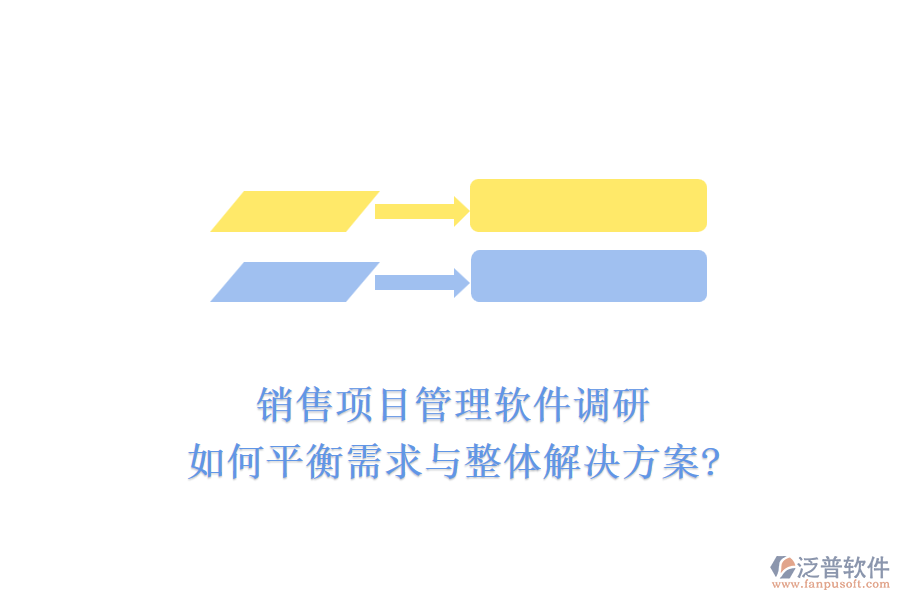 销售项目管理软件调研
如何平衡需求与整体解决方案?

泛普软件
www.fanpusoft.com